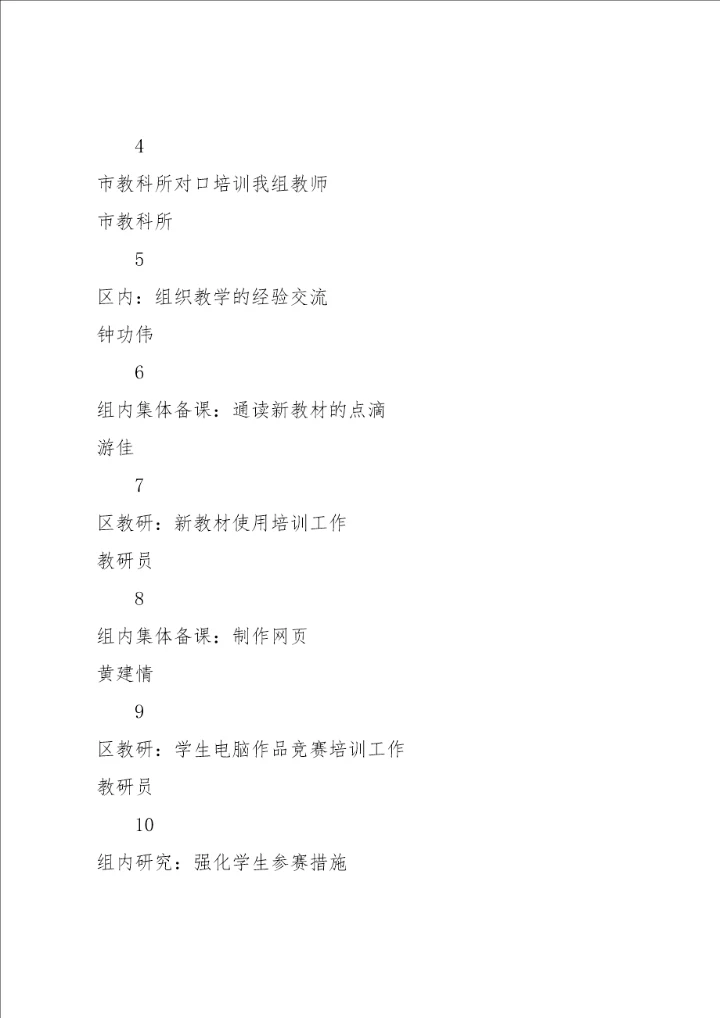 4

市教科所对口培训我组教师

市教科所

5

区内：组织教学的经验交流

钟功伟

6

组内集体备课：通读新教材的点滴

游佳

7

区教研：新教材使用培训工作

教研员

8

组内集体备课：制作网页

黄建情

9

区教研：学生电脑作品竞赛培训工作

教研员

10

组内研究：强化学生参赛措施